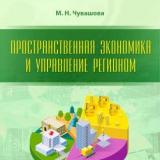 М. Н. Чувашова

ПРОСТРАНСТВЕННАЯ ЭКОНОМИКА И УПРАВЛЕНИЕ РЕГИОНОМ